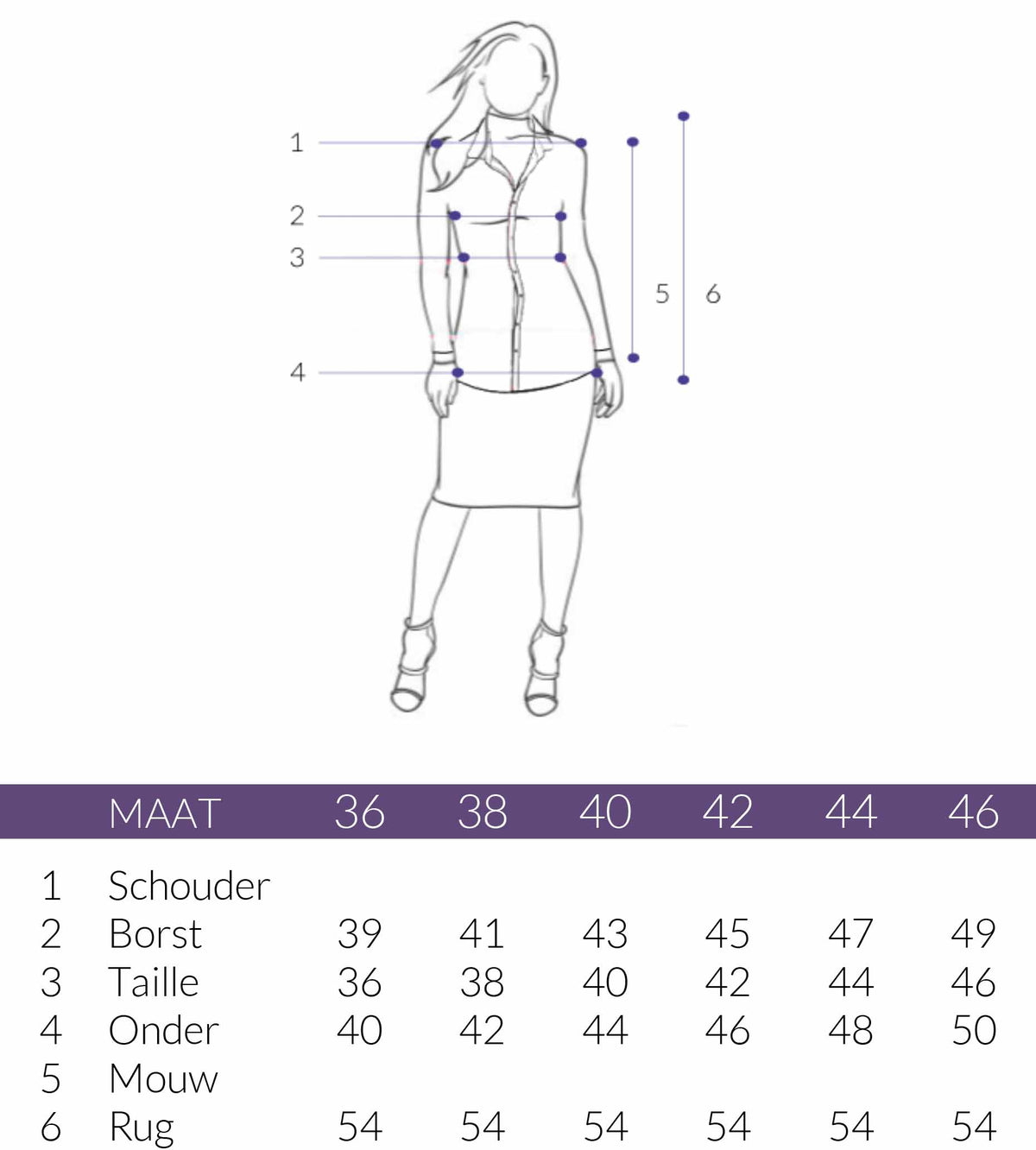 1
2
3
4
5
6

|  | MAAT | 36 | 38 | 40 | 42 | 44 | 46 |
|---|---|---|---|---|---|---|---|
| 1 | Schouder | | | | | | |
| 2 | Borst | 39 | 41 | 43 | 45 | 47 | 49 |
| 3 | Taille | 36 | 38 | 40 | 42 | 44 | 46 |
| 4 | Onder | 40 | 42 | 44 | 46 | 48 | 50 |
| 5 | Mouw | | | | | | |
| 6 | Rug | 54 | 54 | 54 | 54 | 54 | 54 |